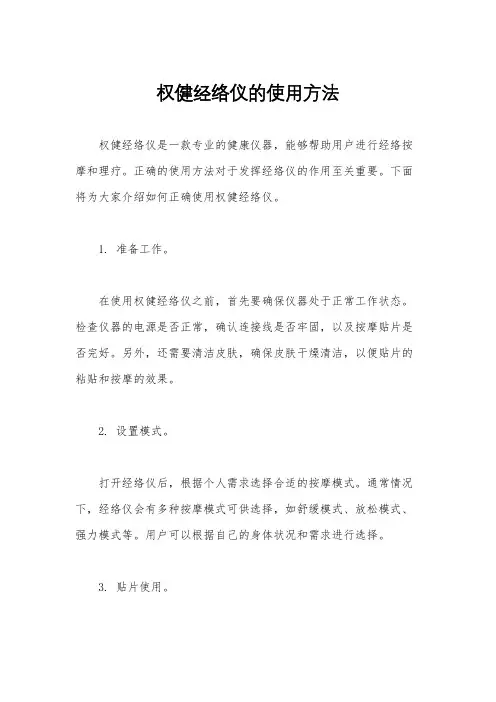 权健经络仪的使用方法

权健经络仪是一款专业的健康仪器，能够帮助用户进行经络按摩和理疗。正确的使用方法对于发挥经络仪的作用至关重要。下面将为大家介绍如何正确使用权健经络仪。

1. 准备工作。

在使用权健经络仪之前，首先要确保仪器处于正常工作状态。检查仪器的电源是否正常，确认连接线是否牢固，以及按摩贴片是否完好。另外，还需要清洁皮肤，确保皮肤干燥清洁，以便贴片的粘贴和按摩的效果。

2. 设置模式。

打开经络仪后，根据个人需求选择合适的按摩模式。通常情况下，经络仪会有多种按摩模式可供选择，如舒缓模式、放松模式、强力模式等。用户可以根据自己的身体状况和需求进行选择。

3. 贴片使用。